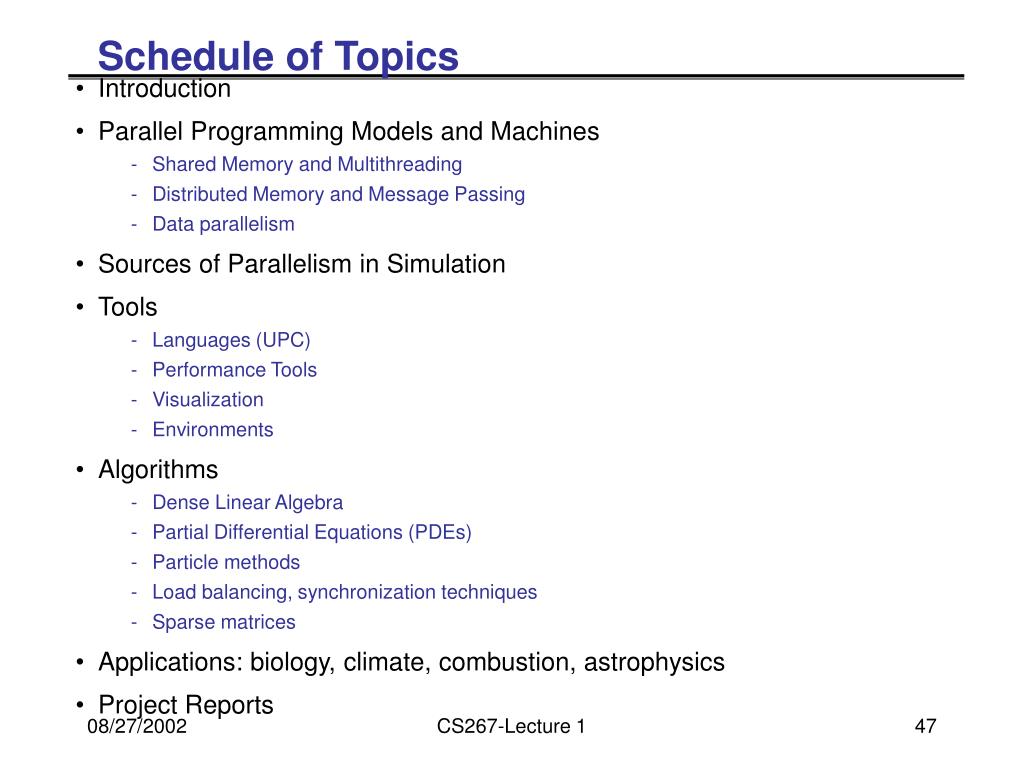 Schedule of Topics

• Introduction
• Parallel Programming Models and Machines
 - Shared Memory and Multithreading
 - Distributed Memory and Message Passing
 - Data parallelism
• Sources of Parallelism in Simulation
• Tools
 - Languages (UPC)
 - Performance Tools
 - Visualization
 - Environments
• Algorithms
 - Dense Linear Algebra
 - Partial Differential Equations (PDEs)
 - Particle methods
 - Load balancing, synchronization techniques
 - Sparse matrices
• Applications: biology, climate, combustion, astrophysics
• Project Reports

08/27/2002 CS267-Lecture 1 47